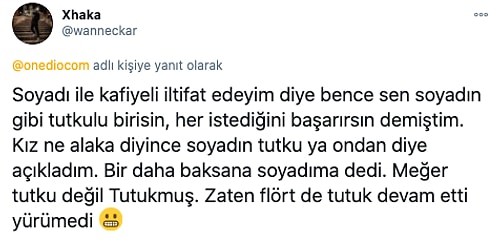 Xhaka
@wanneckar

@onediocom adlı kişiye yanıt olarak

Soyadı ile kafiyeli iltifat edeyim diye bence sen soyadın gibi tutkulu birisin, her istediğini başarırsın demiştim. Kız ne alaka diyince soyadın tutku ya ondan diye açıkladım. Bir daha baksana soyadıma dedi. Meğer tutku değil Tutukmuş. Zaten flört de tutuk devam etti yürümedi 😬